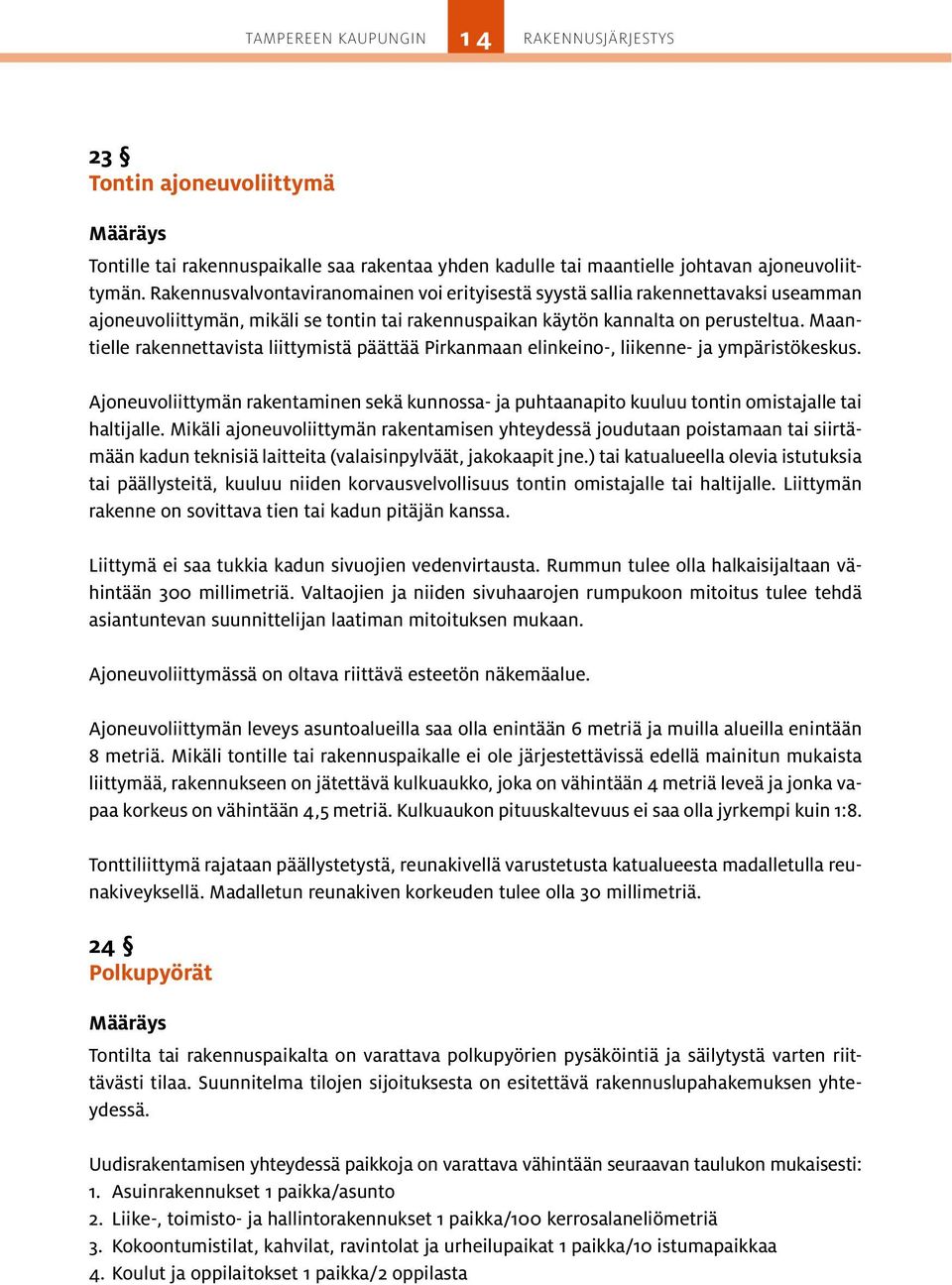 TAMPEREEN KAUPUNGIN 14 RAKENNUSJÄRJESTYS

23 §
Tontin ajoneuvoliittymä

Määräys
Tontille tai rakennuspaikalle saa rakentaa yhden kadulle tai maantielle johtavan ajoneuvoliittymän. Rakennusvalvontaviranomainen voi erityisestä syystä sallia rakennettavaksi useamman ajoneuvoliittymän, mikäli se tontin tai rakennuspaikan käytön kannalta on perusteltua. Maantielle rakennettavista liittymistä päättää Pirkanmaan elinkeino-, liikenne- ja ympäristökeskus.

Ajoneuvoliittymän rakentaminen sekä kunnossa- ja puhtaanapito kuuluu tontin omistajalle tai haltijalle. Mikäli ajoneuvoliittymän rakentamisen yhteydessä joudutaan poistamaan tai siirtämään kadun teknisiä laitteita (valaisinpylväät, jakokaapit jne.) tai katualueella olevia istutuksia tai päällysteitä, kuuluu niiden korvausvelvollisuus tontin omistajalle tai haltijalle. Liittymän rakenne on sovittava tien tai kadun pitäjän kanssa.

Liittymä ei saa tukkia kadun sivuojien vedenvirtausta. Rummun tulee olla halkaisijaltaan vähintään 300 millimetriä. Valtaojien ja niiden sivuhaarojen rumpukoon mitoitus tulee tehdä asiantuntevan suunnittelijan laatiman mitoituksen mukaan.

Ajoneuvoliittymässä on oltava riittävä esteetön näkemäalue.

Ajoneuvoliittymän leveys asuntoalueilla saa olla enintään 6 metriä ja muilla alueilla enintään 8 metriä. Mikäli tontille tai rakennuspaikalle ei ole järjestettävissä edellä mainitun mukaista liittymää, rakennukseen on jätettävä kulkuaukko, joka on vähintään 4 metriä leveä ja jonka vapaa korkeus on vähintään 4,5 metriä. Kulkuaukon pituuskaltevuus ei saa olla jyrkempi kuin 1:8.

Tonttiliittymä rajataan päällystetystä, reunakivellä varustetusta katualueesta madalletulla reunakiveyksellä. Madalletun reunakiven korkeuden tulee olla 30 millimetriä.

24 §
Polkupyörät

Määräys
Tontilta tai rakennuspaikalta on varattava polkupyörien pysäköintiä ja säilytystä varten riittävästi tilaa. Suunnitelma tilojen sijoituksesta on esitettävä rakennuslupahakemuksen yhteydessä.

Uudisrakentamisen yhteydessä paikkoja on varattava vähintään seuraavan taulukon mukaisesti:
1. Asuinrakennukset 1 paikka/asunto
2. Liike-, toimisto- ja hallintorakennukset 1 paikka/100 kerrosalaneliömetriä
3. Kokoontumistilat, kahvilat, ravintolat ja urheilupaikat 1 paikka/10 istumapaikkaa
4. Koulut ja oppilaitokset 1 paikka/2 oppilasta